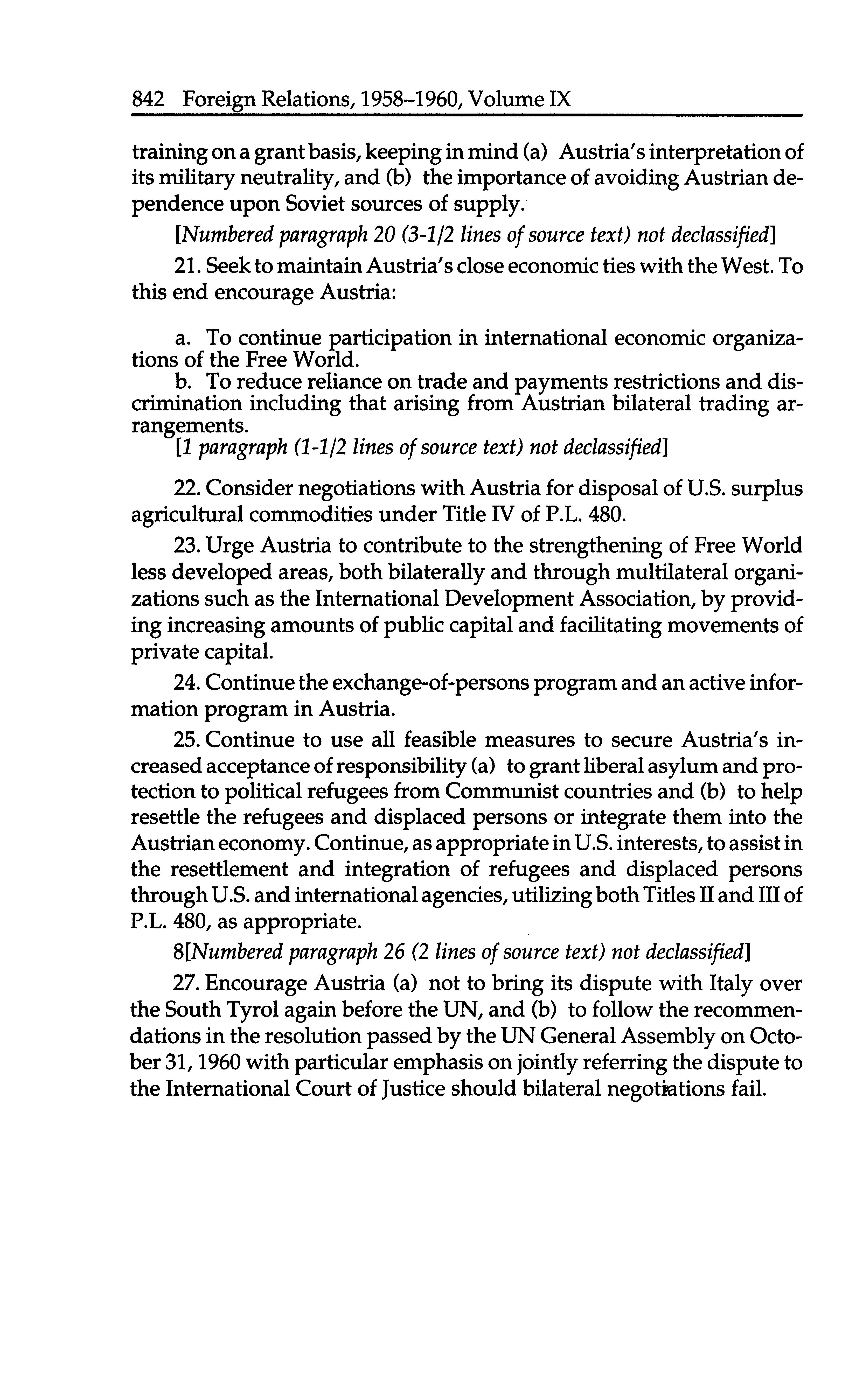 842 Foreign Relations, 1958–1960, Volume IX

training on a grant basis, keeping in mind (a) Austria's interpretation of its military neutrality, and (b) the importance of avoiding Austrian dependence upon Soviet sources of supply.

[Numbered paragraph 20 (3-1/2 lines of source text) not declassified]

21. Seek to maintain Austria's close economic ties with the West. To this end encourage Austria:

a. To continue participation in international economic organizations of the Free World.
b. To reduce reliance on trade and payments restrictions and discrimination including that arising from Austrian bilateral trading arrangements.
[1 paragraph (1-1/2 lines of source text) not declassified]

22. Consider negotiations with Austria for disposal of U.S. surplus agricultural commodities under Title IV of P.L. 480.

23. Urge Austria to contribute to the strengthening of Free World less developed areas, both bilaterally and through multilateral organizations such as the International Development Association, by providing increasing amounts of public capital and facilitating movements of private capital.

24. Continue the exchange-of-persons program and an active information program in Austria.

25. Continue to use all feasible measures to secure Austria's increased acceptance of responsibility (a) to grant liberal asylum and protection to political refugees from Communist countries and (b) to help resettle the refugees and displaced persons or integrate them into the Austrian economy. Continue, as appropriate in U.S. interests, to assist in the resettlement and integration of refugees and displaced persons through U.S. and international agencies, utilizing both Titles II and III of P.L. 480, as appropriate.

8[Numbered paragraph 26 (2 lines of source text) not declassified]

27. Encourage Austria (a) not to bring its dispute with Italy over the South Tyrol again before the UN, and (b) to follow the recommendations in the resolution passed by the UN General Assembly on October 31, 1960 with particular emphasis on jointly referring the dispute to the International Court of Justice should bilateral negotiations fail.